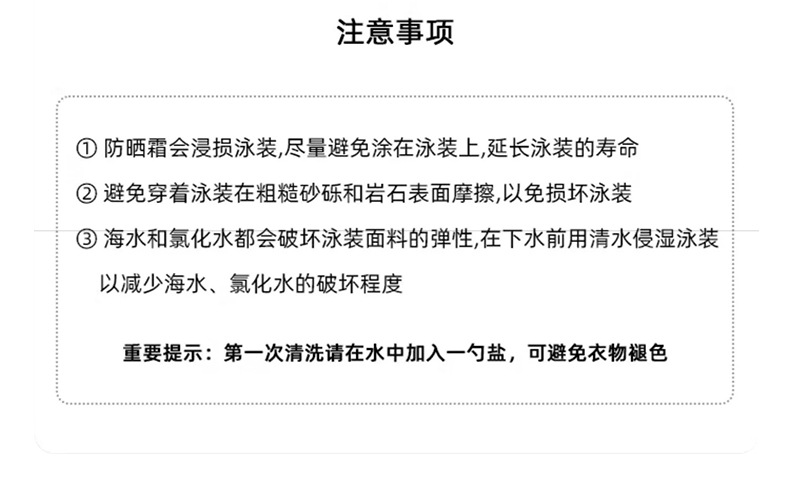 注意事项

① 防晒霜会浸损泳装,尽量避免涂在泳装上,延长泳装的寿命

② 避免穿着泳装在粗糙砂砾和岩石表面摩擦,以免损坏泳装

③ 海水和氯化水都会破坏泳装面料的弹性,在下水前用清水侵湿泳装以减少海水、氯化水的破坏程度

重要提示：第一次清洗请在水中加入一勺盐，可避免衣物褪色